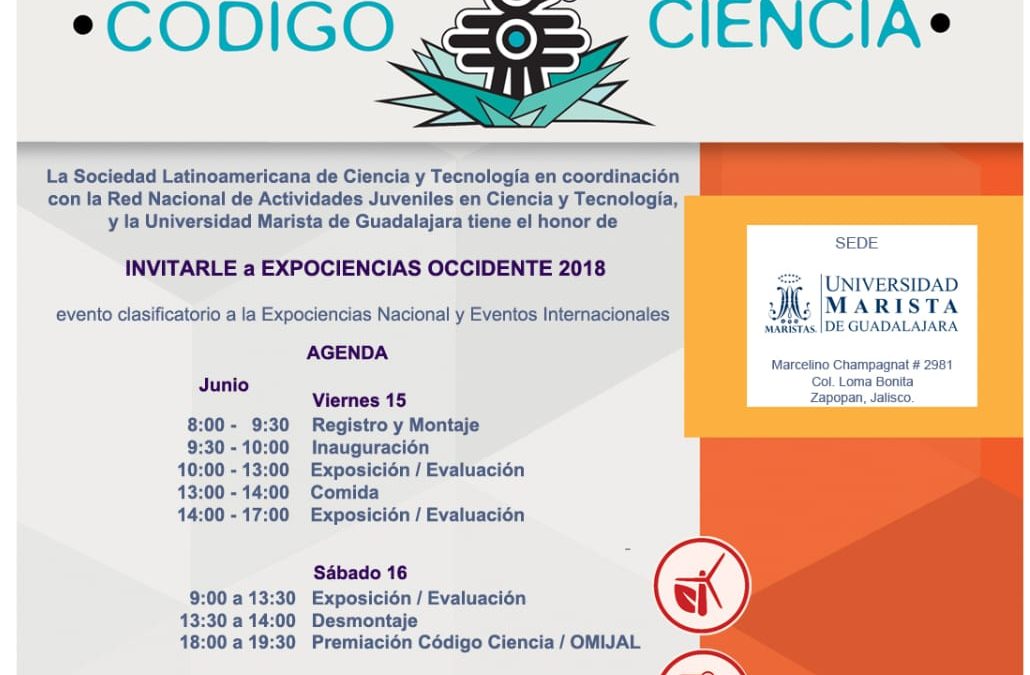 •CODIGO CIENCIA•

La Sociedad Latinoamericana de Ciencia y Tecnología en coordinación con la Red Nacional de Actividades Juveniles en Ciencia y Tecnología, y la Universidad Marista de Guadalajara tiene el honor de

INVITARLE a EXPOCIENCIAS OCCIDENTE 2018

evento clasificatorio a la Expociencias Nacional y Eventos Internacionales

AGENDA

Junio

Viernes 15
8:00 - 9:30 Registro y Montaje
9:30 - 10:00 Inauguración
10:00 - 13:00 Exposición / Evaluación
13:00 - 14:00 Comida
14:00 - 17:00 Exposición / Evaluación

Sábado 16
9:00 a 13:30 Exposición / Evaluación
13:30 a 14:00 Desmontaje
18:00 a 19:30 Premiación Código Ciencia / OMIJAL

SEDE

MARISTAS. UNIVERSIDAD MARISTA DE GUADALAJARA

Marcelino Champagnat # 2981
Col. Loma Bonita
Zapopan, Jalisco.